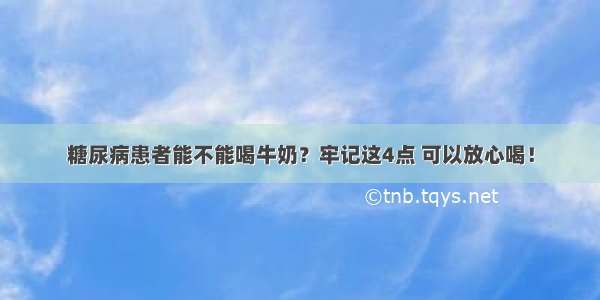 糖尿病患者能不能喝牛奶？牢记这4点 可以放心喝！

©tnb.tqys.net